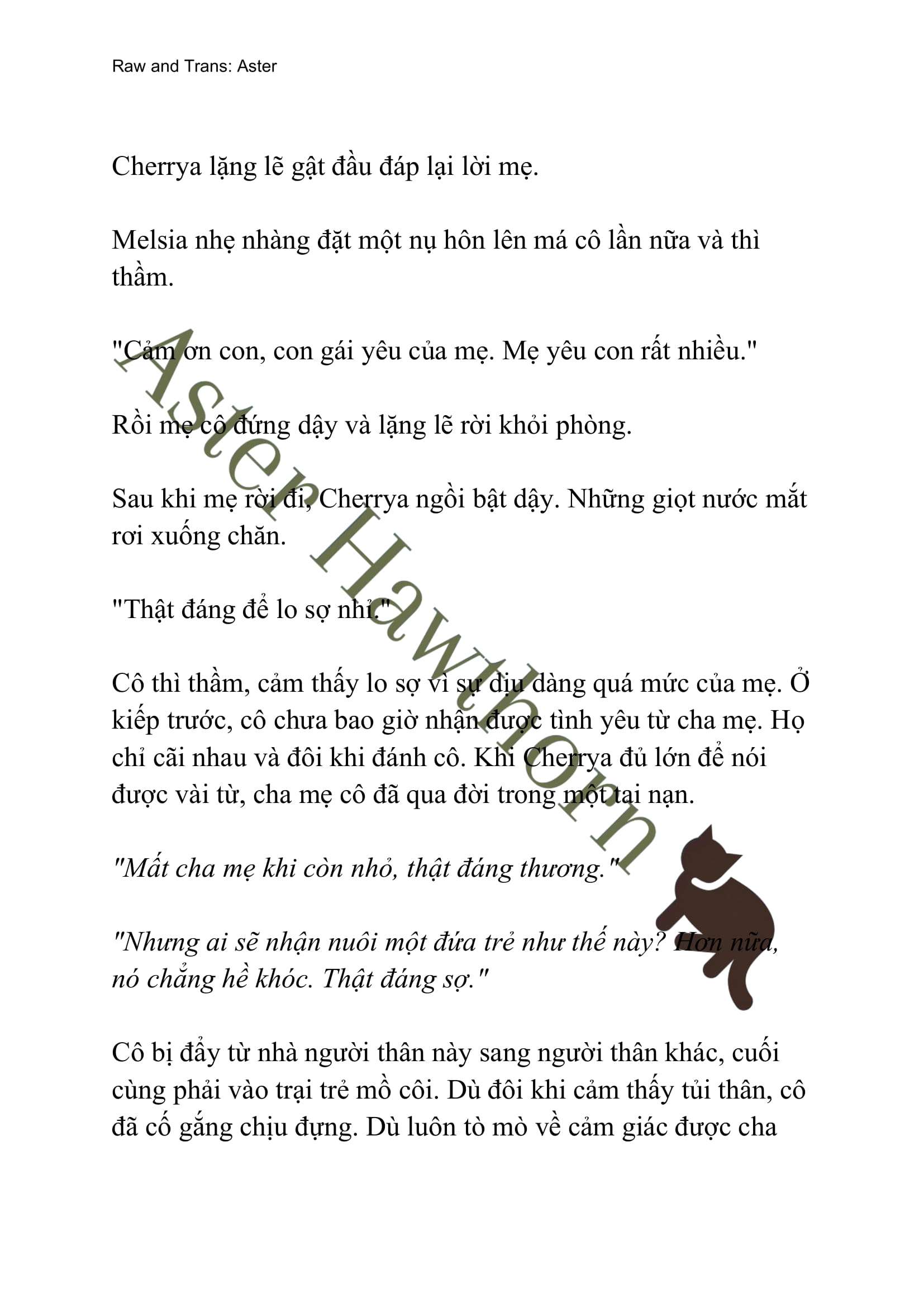 Raw and Trans: Aster

Cherrya lặng lẽ gật đầu đáp lại lời mẹ.

Melsia nhẹ nhàng đặt một nụ hôn lên má cô lần nữa và thì thầm.

"Cảm ơn con, con gái yêu của mẹ. Mẹ yêu con rất nhiều."

Rồi mẹ cô đứng dậy và lặng lẽ rời khỏi phòng.

Sau khi mẹ rời đi, Cherrya ngồi bật dậy. Những giọt nước mắt rơi xuống chăn.

"Thật đáng để lo sợ nhỉ."

Cô thì thầm, cảm thấy lo sợ vì sự dịu dàng quá mức của mẹ. Ở kiếp trước, cô chưa bao giờ nhận được tình yêu từ cha mẹ. Họ chỉ cãi nhau và đôi khi đánh cô. Khi Cherrya đủ lớn để nói được vài từ, cha mẹ cô đã qua đời trong một tai nạn.

"Mất cha mẹ khi còn nhỏ, thật đáng thương."

"Nhưng ai sẽ nhận nuôi một đứa trẻ như thế này? Hơn nữa, nó chẳng hề khóc. Thật đáng sợ."

Cô bị đẩy từ nhà người thân này sang người thân khác, cuối cùng phải vào trại trẻ mồ côi. Dù đôi khi cảm thấy tủi thân, cô đã cố gắng chịu đựng. Dù luôn tò mò về cảm giác được cha

Aster Hawthorn